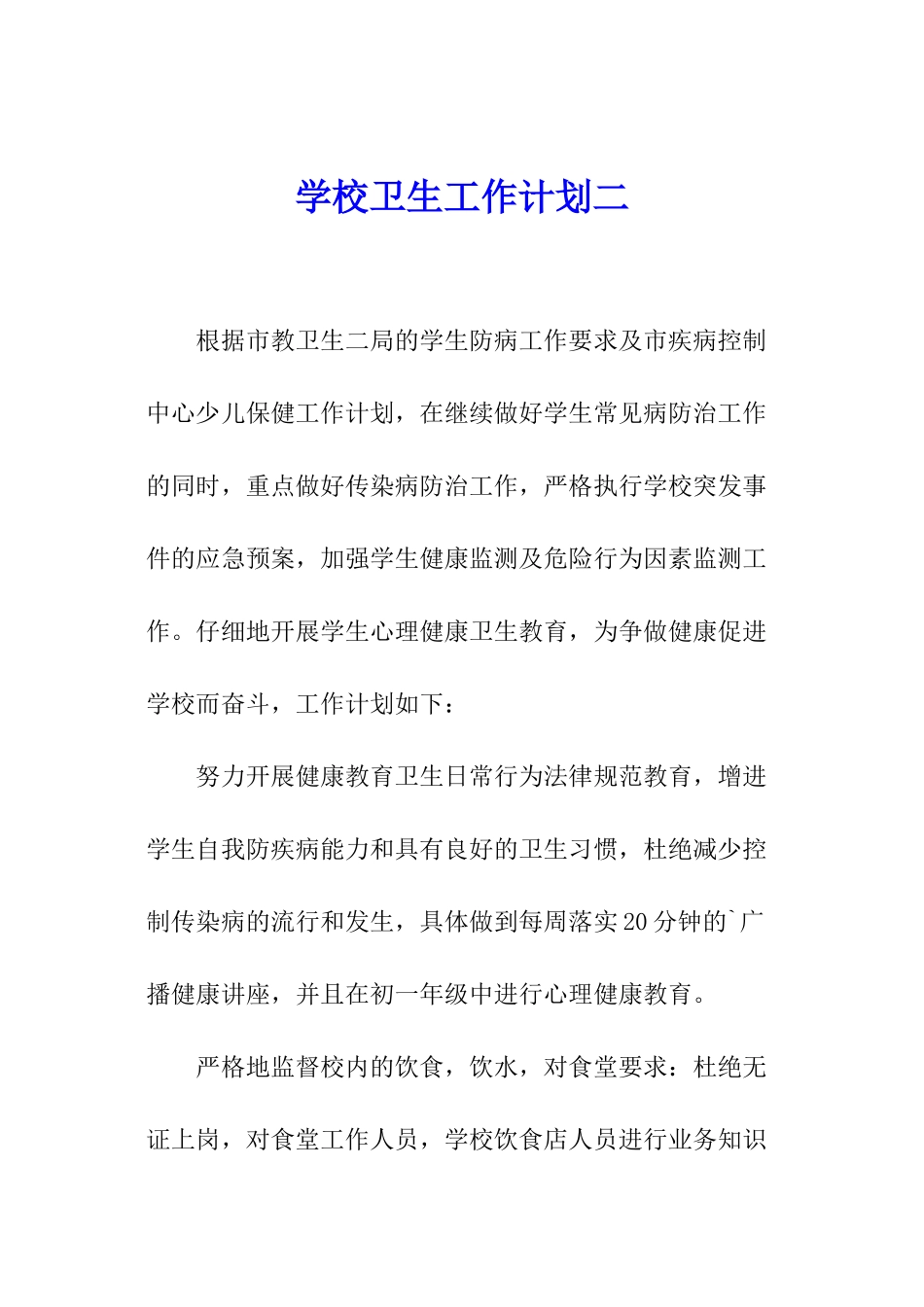 学校卫生工作计划二

根据市教卫生二局的学生防病工作要求及市疾病控制中心少儿保健工作计划，在继续做好学生常见病防治工作的同时，重点做好传染病防治工作，严格执行学校突发事件的应急预案，加强学生健康监测及危险行为因素监测工作。仔细地开展学生心理健康卫生教育，为争做健康促进学校而奋斗，工作计划如下：

努力开展健康教育卫生日常行为法律规范教育，增进学生自我防疾病能力和具有良好的卫生习惯，杜绝减少控制传染病的流行和发生，具体做到每周落实20分钟的`广播健康讲座，并且在初一年级中进行心理健康教育。

严格地监督校内的饮食，饮水，对食堂要求：杜绝无证上岗，对食堂工作人员，学校饮食店人员进行业务知识